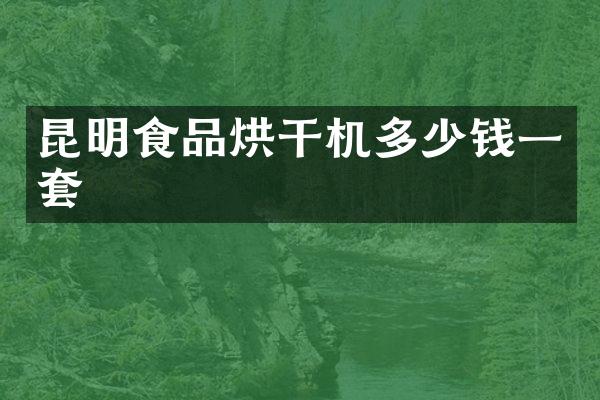 昆明食品烘干机多少钱一套